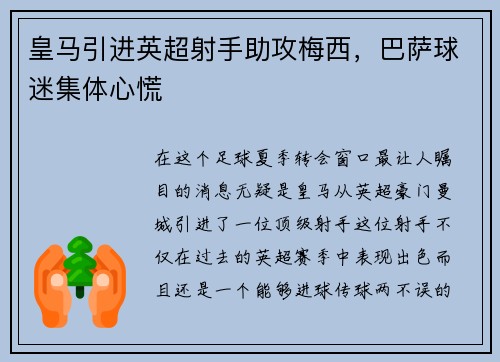 皇马引进英超射手助攻梅西，巴萨球迷集体心慌

在这个足球夏季转会窗口最让人瞩目的消息无疑是皇马从英超豪门曼城引进了一位顶级射手这位射手不仅在过去的英超赛季中表现出色而且还是一个能够进球传球两不误的